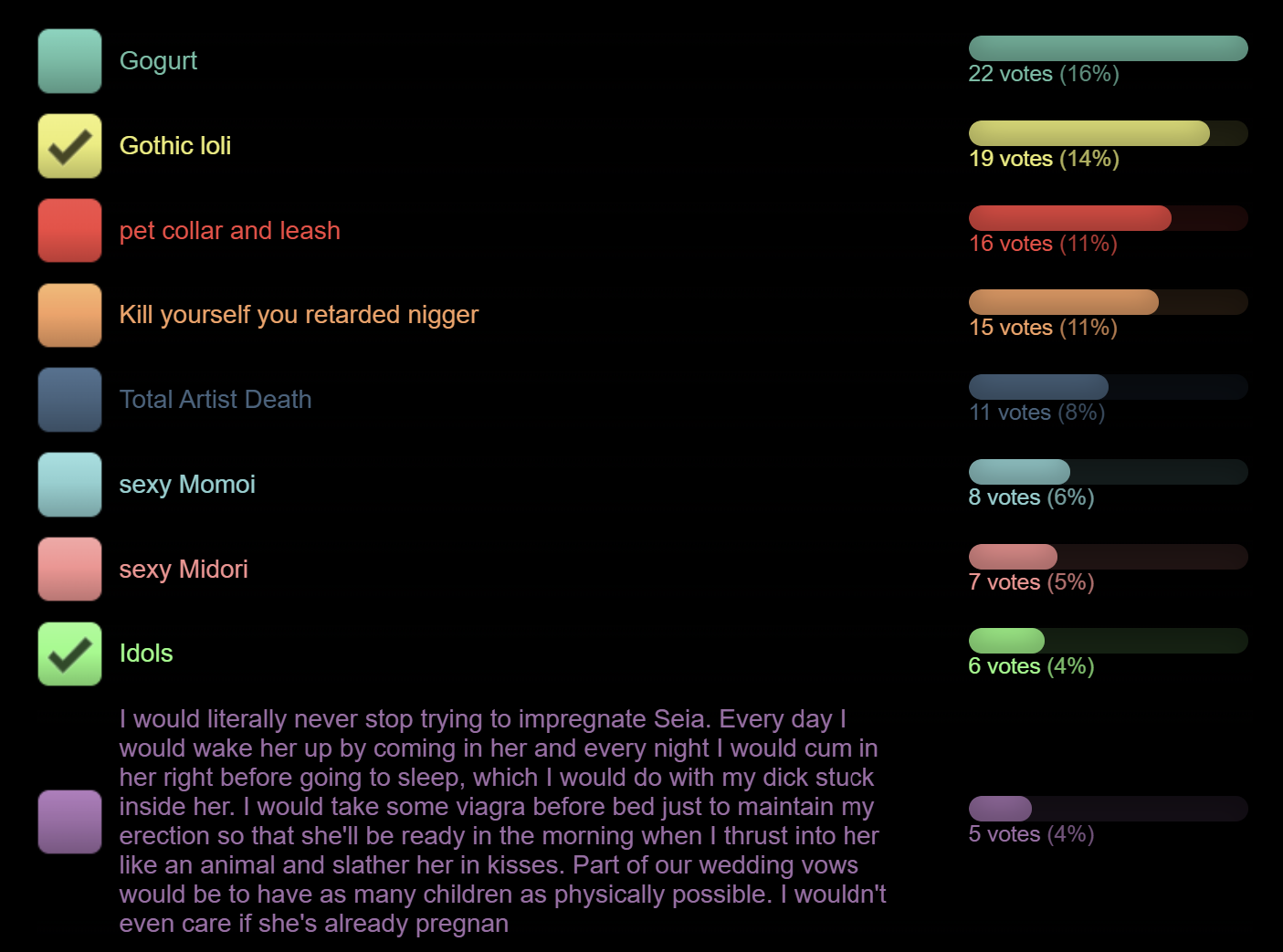 Gogurt
22 votes (16%)

Gothic loli
19 votes (14%)

pet collar and leash
16 votes (11%)

Kill yourself you retarded nigger
15 votes (11%)

Total Artist Death
11 votes (8%)

sexy Momoi
8 votes (6%)

sexy Midori
7 votes (5%)

Idols
6 votes (4%)

I would literally never stop trying to impregnate Seia. Every day I would wake her up by coming in her and every night I would cum in her right before going to sleep, which I would do with my dick stuck inside her. I would take some viagra before bed just to maintain my erection so that she'll be ready in the morning when I thrust into her like an animal and slather her in kisses. Part of our wedding vows would be to have as many children as physically possible. I wouldn't even care if she's already pregnan
5 votes (4%)